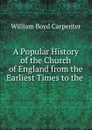 William Boyd Carpenter

A Popular History of the Church of England from the Earliest Times to the